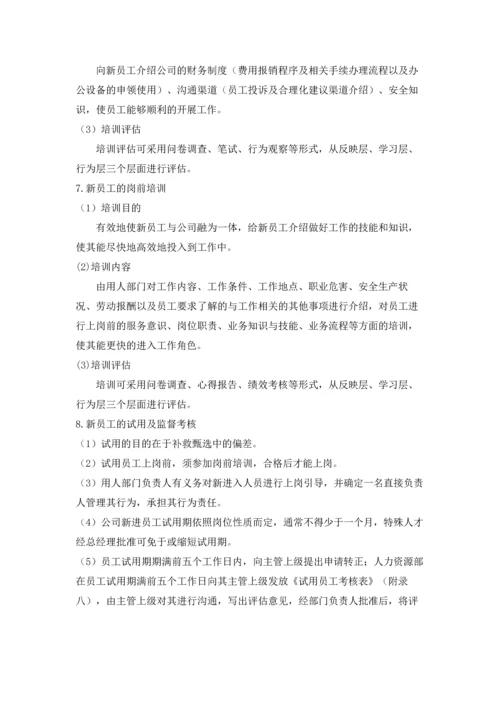 向新员工介绍公司的财务制度（费用报销程序及相关手续办理流程以及办公设备的申领使用）、沟通渠道（员工投诉及合理化建议渠道介绍）、安全知识，使员工能够顺利的开展工作。

（3）培训评估

培训评估可采用问卷调查、笔试、行为观察等形式，从反映层、学习层、行为层三个层面进行评估。

7.新员工的岗前培训

（1）培训目的

有效地使新员工与公司融为一体，给新员工介绍做好工作的技能和知识，使其能尽快地高效地投入到工作中。

⑵培训内容

由用人部门对工作内容、工作条件、工作地点、职业危害、安全生产状况、劳动报酬以及员工要求了解的与工作相关的其他事项进行介绍，对员工进行上岗前的服务意识、岗位职责、业务知识与技能、业务流程等方面的培训，使其能更快的进入工作角色。

⑶培训评估

培训可采用问卷调查、心得报告、绩效考核等形式，从反映层、学习层、行为层三个层面进行评估。

8.新员工的试用及监督考核

（1）试用的目的在于补救甄选中的偏差。

（2）试用员工上岗前，须参加岗前培训，合格后才能上岗。

（3）用人部门负责人有义务对新进入人员进行上岗引导，并确定一名直接负责人管理其行为，承担其行为责任。

（4）公司新进员工试用期依照岗位性质而定，通常不得少于一个月，特殊人才经总经理批准可免于或缩短试用期。

（5）员工试用期期满前五个工作日内，向主管上级提出申请转正；人力资源部在员工试用期满前五个工作日向其主管上级发放《试用员工考核表》（附录八），由主管上级对其进行沟通，写出评估意见，经部门负责人批准后，将评